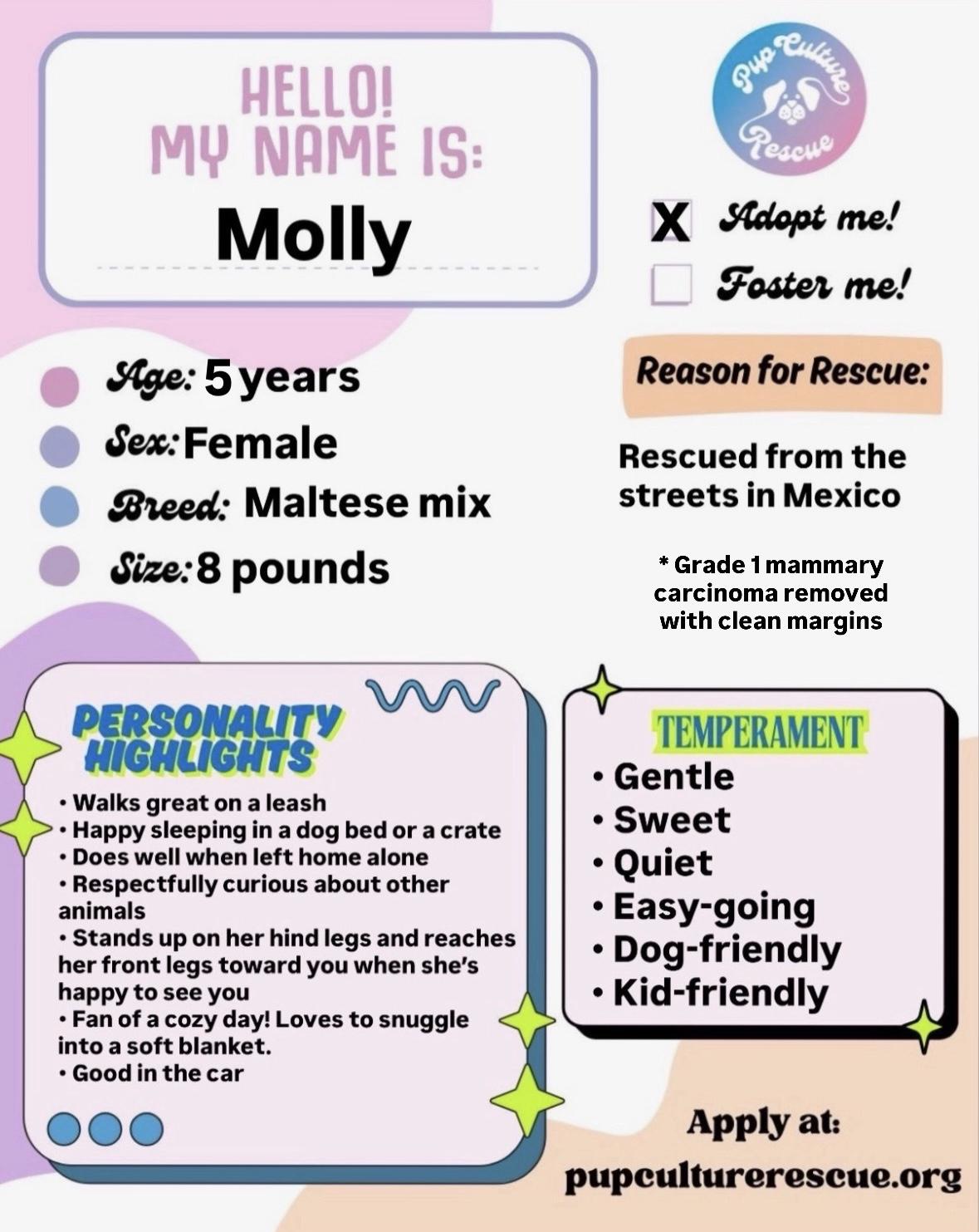 HELLO!
MY NAME IS:

Molly

Pup Culture Rescue

X Adopt me!
Foster me!

Age: 5 years
Sex: Female
Breed: Maltese mix
Size: 8 pounds

Reason for Rescue:

Rescued from the streets in Mexico

* Grade 1 mammary carcinoma removed with clean margins

PERSONALITY HIGHLIGHTS

• Walks great on a leash
• Happy sleeping in a dog bed or a crate
• Does well when left home alone
• Respectfully curious about other animals
• Stands up on her hind legs and reaches her front legs toward you when she's happy to see you
• Fan of a cozy day! Loves to snuggle into a soft blanket.
• Good in the car

TEMPERAMENT
• Gentle
• Sweet
• Quiet
• Easy-going
• Dog-friendly
• Kid-friendly

Apply at:
pupculturerescue.org